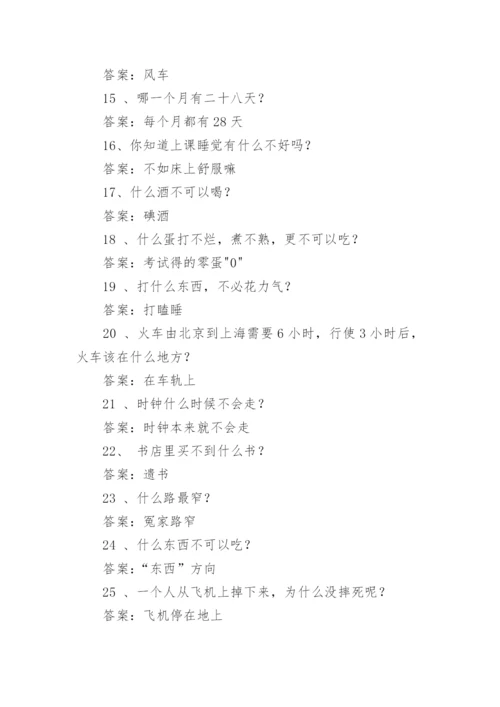 答案：风车

15 、哪一个月有二十八天？

答案：每个月都有 28 天

16、你知道上课睡觉有什么不好吗？

答案：不如床上舒服嘛

17、什么酒不可以喝？

答案：碘酒

18 、什么蛋打不烂，煮不熟，更不可以吃？

答案：考试得的零蛋"0"

19 、打什么东西，不必花力气？

答案：打瞌睡

20 、火车由北京到上海需要 6 小时，行使 3 小时后，火车该在什么地方？

答案：在车轨上

21 、时钟什么时候不会走？

答案：时钟本来就不会走

22、 书店里买不到什么书？

答案：遗书

23 、什么路最窄？

答案：冤家路窄

24 、什么东西不可以吃？

答案：“东西”方向

25 、一个人从飞机上掉下来，为什么没摔死呢？

答案：飞机停在地上